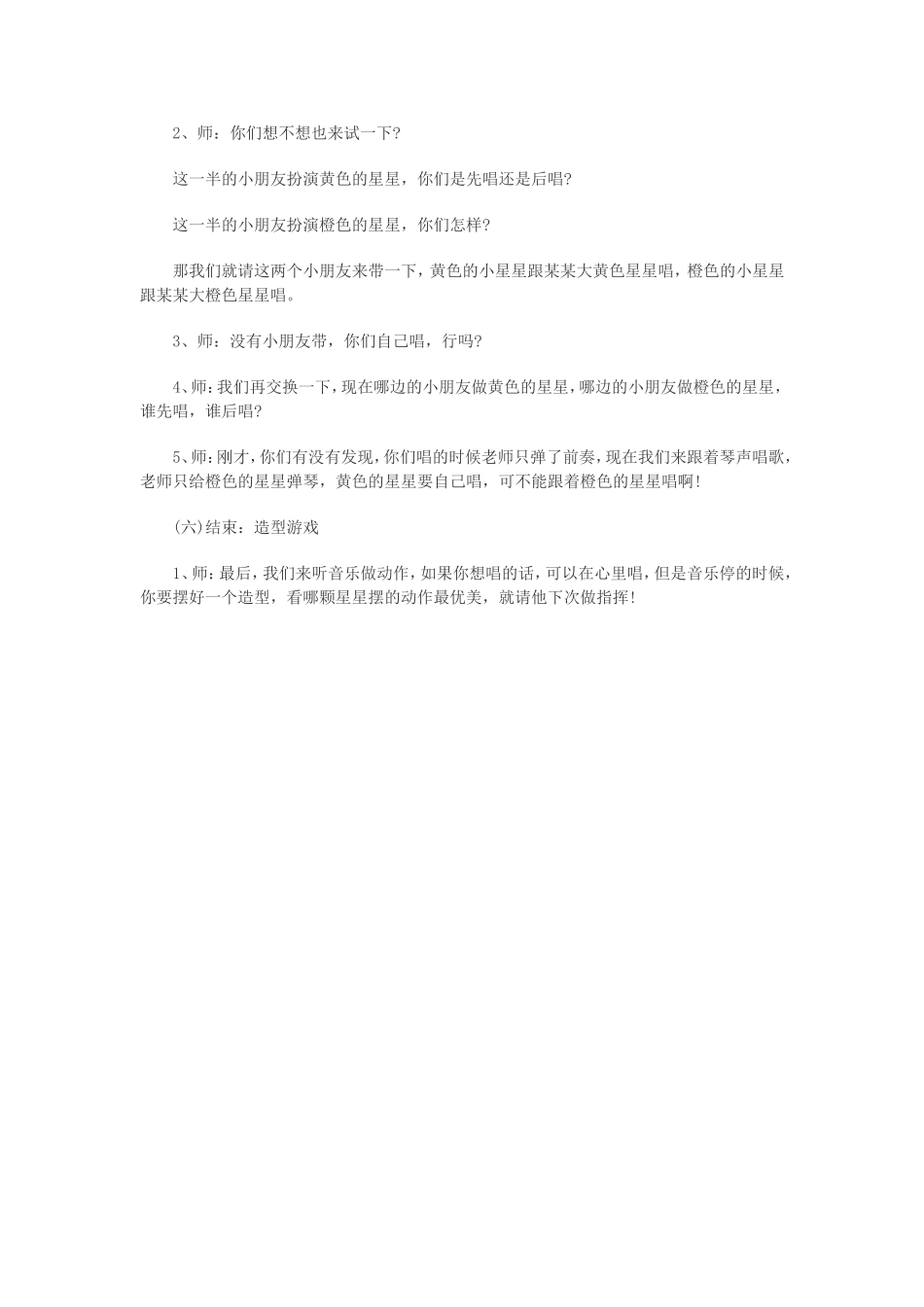 2、师：你们想不想也来试一下?

这一半的小朋友扮演黄色的星星，你们是先唱还是后唱?

这一半的小朋友扮演橙色的星星，你们怎样?

那我们就请这两个小朋友来带一下，黄色的小星星跟某某大黄色星星唱，橙色的小星星跟某某大橙色星星唱。

3、师：没有小朋友带，你们自己唱，行吗?

4、师：我们再交换一下，现在哪边的小朋友做黄色的星星，哪边的小朋友做橙色的星星，谁先唱，谁后唱?

5、师：刚才，你们有没有发现，你们唱的时候老师只弹了前奏，现在我们来跟着琴声唱歌，老师只给橙色的星星弹琴，黄色的星星要自己唱，可不能跟着橙色的星星唱啊!

(六)结束：造型游戏

1、师：最后，我们来听音乐做动作，如果你想唱的话，可以在心里唱，但是音乐停的时候，你要摆好一个造型，看哪颗星星摆的动作最优美，就请他下次做指挥!